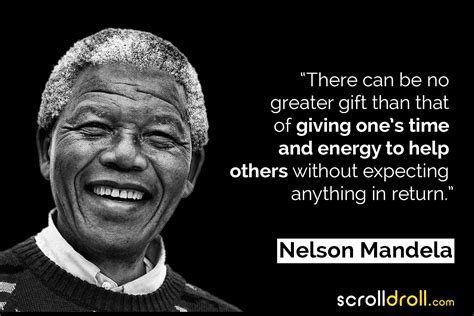 “There can be no greater gift than that of giving one’s time and energy to help others without expecting anything in return.”

Nelson Mandela

scrolldroll.com